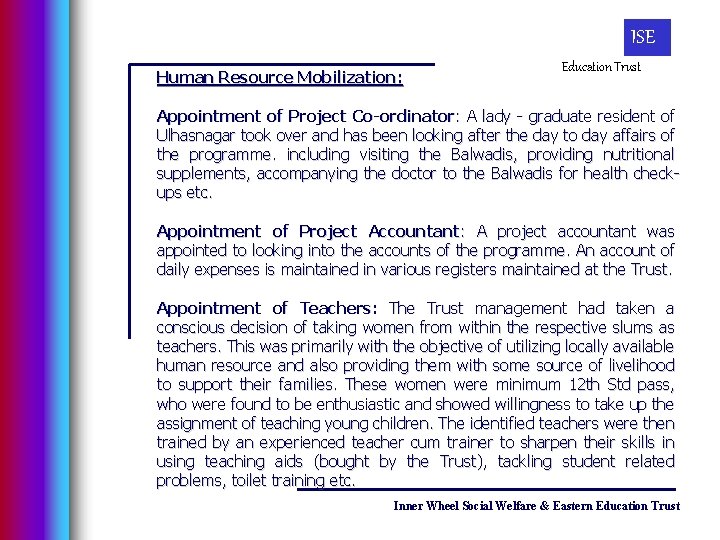 ISE

Education Trust

Human Resource Mobilization:

Appointment of Project Co-ordinator: A lady - graduate resident of Ulhasnagar took over and has been looking after the day to day affairs of the programme. including visiting the Balwadis, providing nutritional supplements, accompanying the doctor to the Balwadis for health check-ups etc.

Appointment of Project Accountant: A project accountant was appointed to looking into the accounts of the programme. An account of daily expenses is maintained in various registers maintained at the Trust.

Appointment of Teachers: The Trust management had taken a conscious decision of taking women from within the respective slums as teachers. This was primarily with the objective of utilizing locally available human resource and also providing them with some source of livelihood to support their families. These women were minimum 12th Std pass, who were found to be enthusiastic and showed willingness to take up the assignment of teaching young children. The identified teachers were then trained by an experienced teacher cum trainer to sharpen their skills in using teaching aids (bought by the Trust), tackling student related problems, toilet training etc.

Inner Wheel Social Welfare & Eastern Education Trust